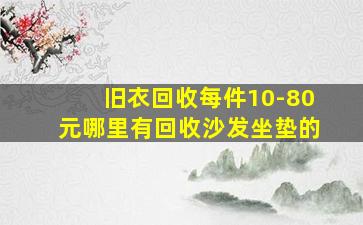 旧衣回收每件10-80元哪里有回收沙发坐垫的